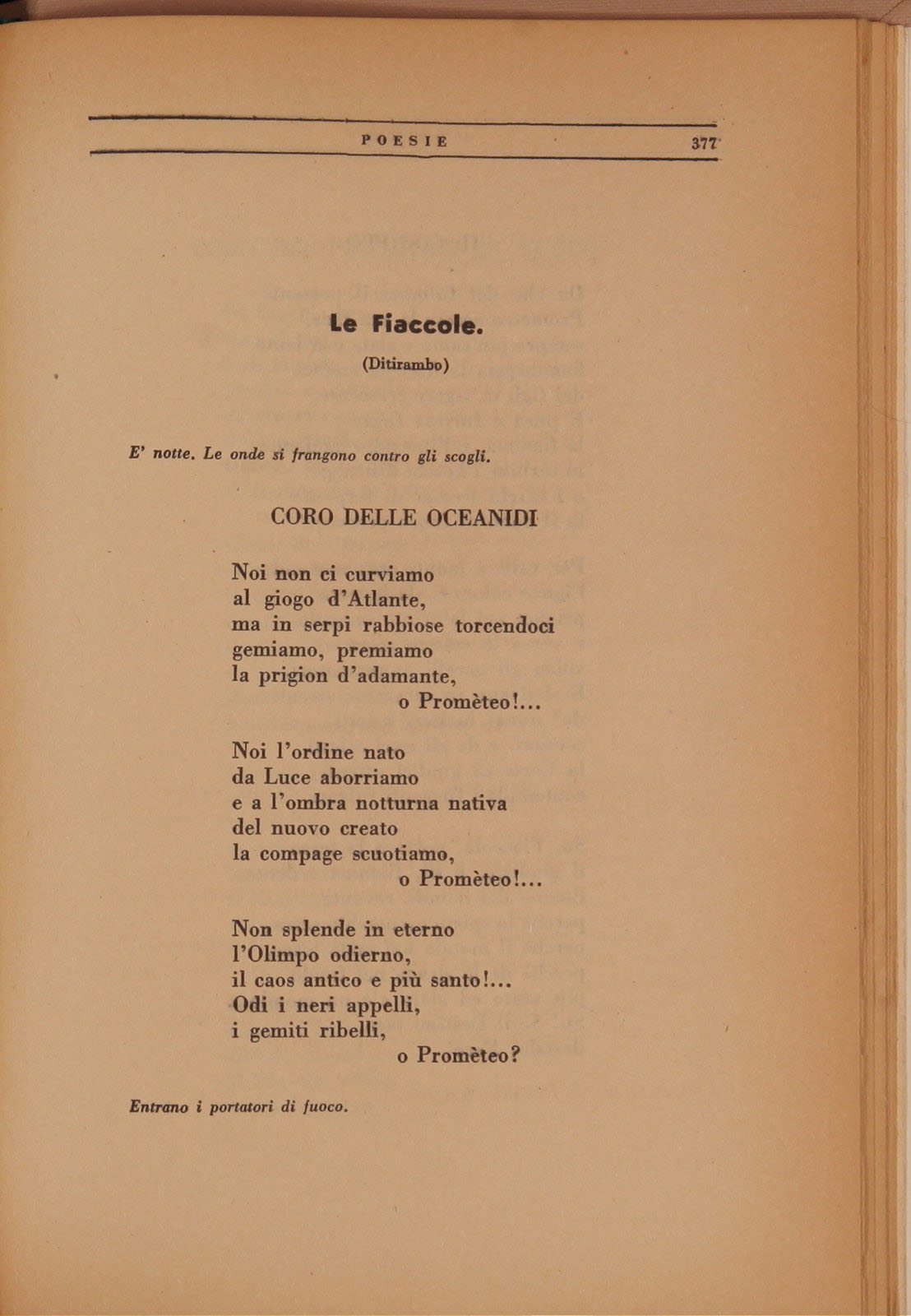 POESIE 377

Le Fiaccole.

(Ditirambo)

E' notte. Le onde si frangono contro gli scogli.

CORO DELLE OCEANIDI

Noi non ci curviamo
al giogo d'Atlante,
ma in serpi rabbiose torcendoci
gemiamo, premiamo
la prigion d'adamante,
o Promèteo!...

Noi l'ordine nato
da Luce aborriamo
e a l'ombra notturna nativa
del nuovo creato
la compage scuotiamo,
o Promèteo!...

Non splende in eterno
l'Olimpo odierno,
il caos antico e più santo!...
Odi i neri appelli,
i gemiti ribelli,
o Promèteo?

Entrano i portatori di fuoco.